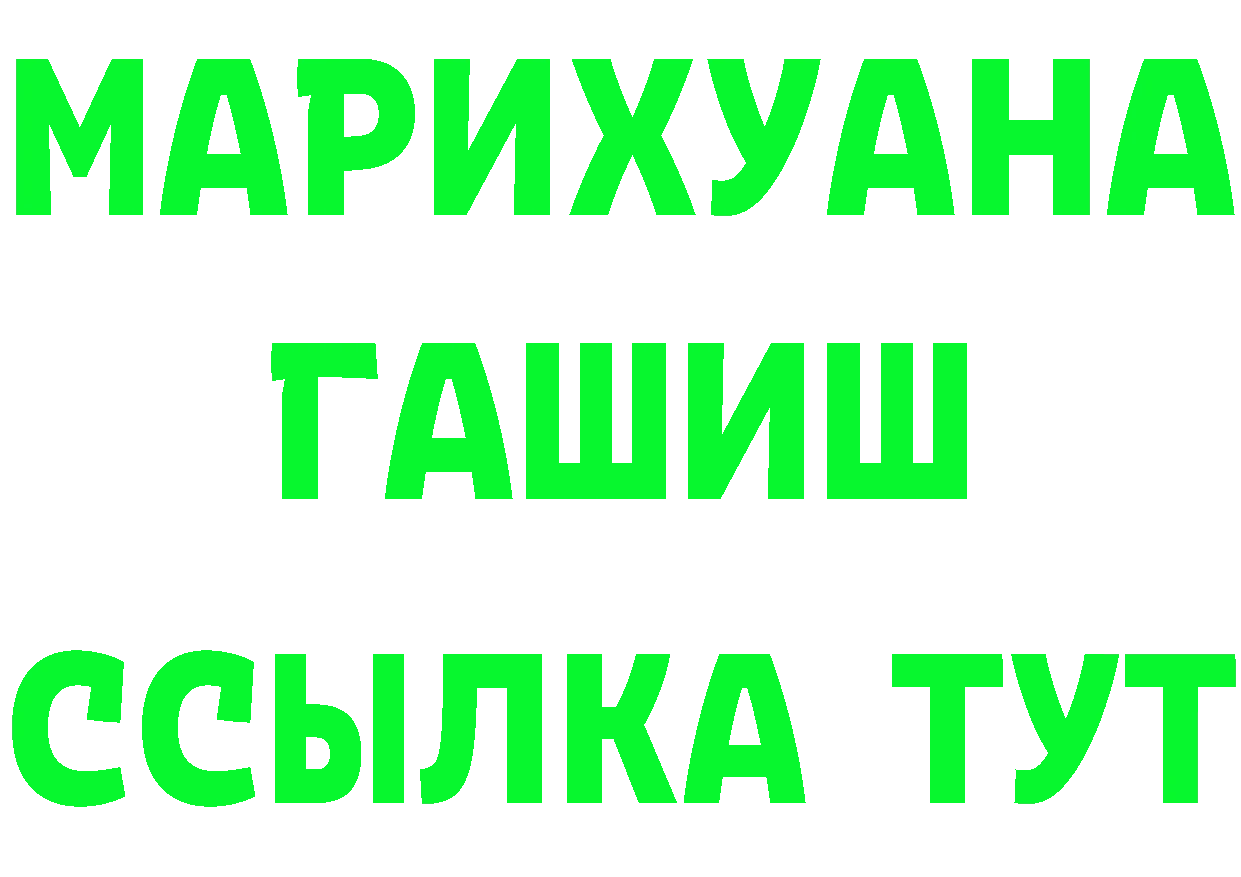 МАРИХУАНА
ГАШИШ
ССЫЛКА ТУТ